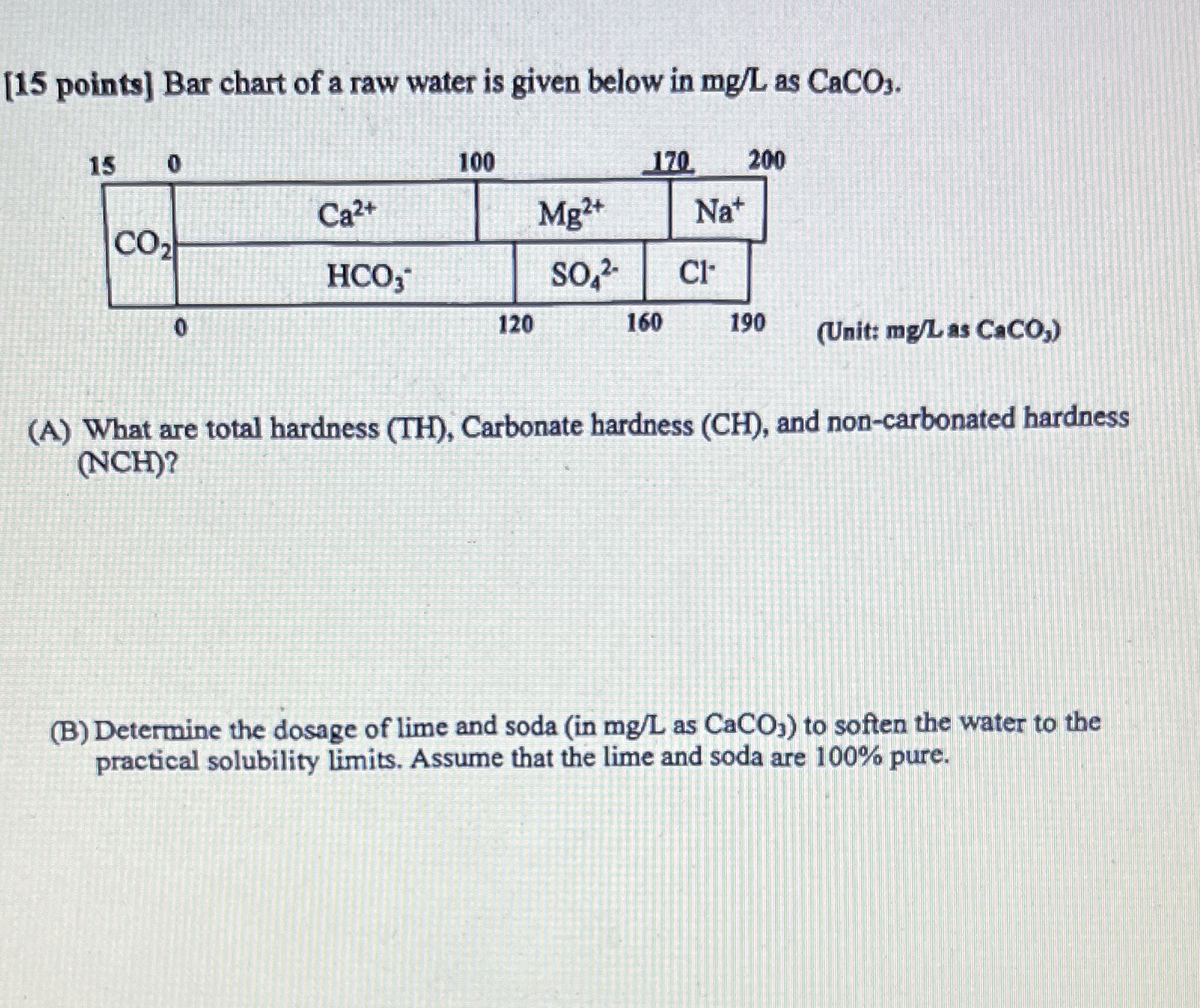 [15 points] Bar chart of a raw water is given below in mg/L as $CaCO_3$.

15 0 100 170 200

$CO_2$

$Ca^{2+}$ $Mg^{2+}$ $Na^+$

$HCO_3^-$ $SO_4^{2-}$ $Cl^-$

0 120 160 190

(Unit: mg/L as $CaCO_3$)

(A) What are total hardness (TH), Carbonate hardness (CH), and non-carbonated hardness (NCH)?

(B) Determine the dosage of lime and soda (in mg/L as $CaCO_3$) to soften the water to the practical solubility limits. Assume that the lime and soda are 100% pure.